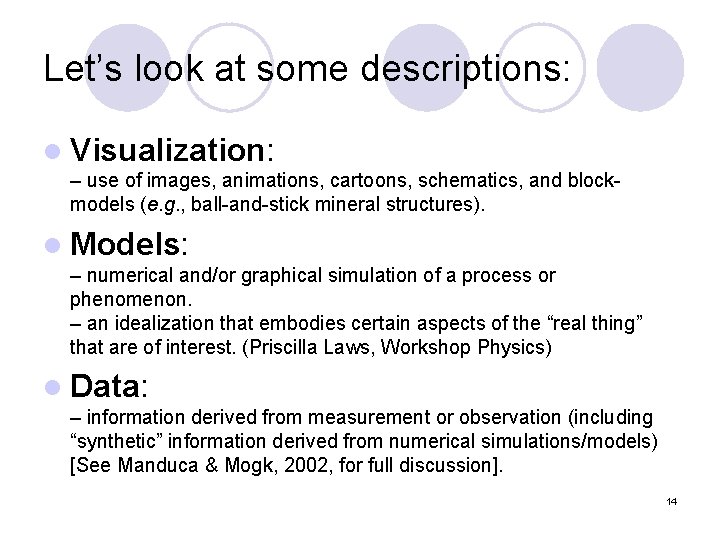 Let's look at some descriptions:

• Visualization:
– use of images, animations, cartoons, schematics, and block-models (e.g., ball-and-stick mineral structures).

• Models:
– numerical and/or graphical simulation of a process or phenomenon.
– an idealization that embodies certain aspects of the "real thing" that are of interest. (Priscilla Laws, Workshop Physics)

• Data:
– information derived from measurement or observation (including "synthetic" information derived from numerical simulations/models) [See Manduca & Mogk, 2002, for full discussion].

14